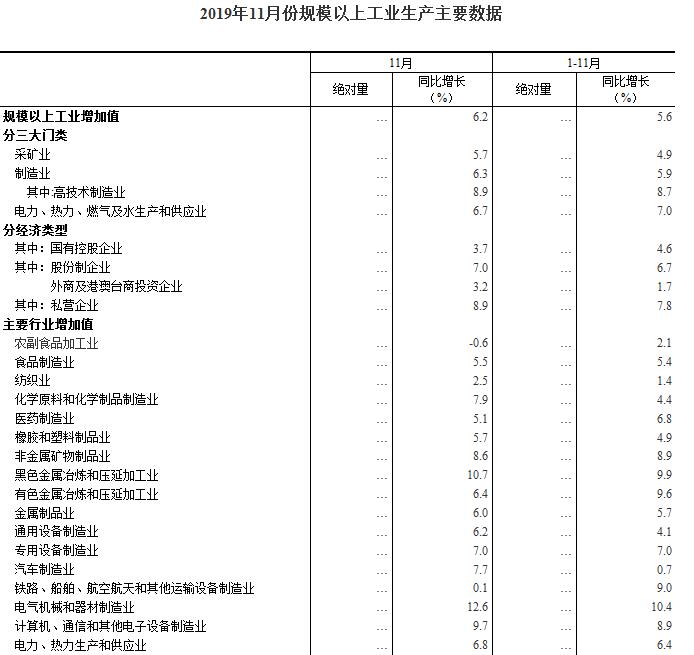 2019年11月份规模以上工业生产主要数据

| | 11月 绝对量 | 11月 同比增长（%） | 1-11月 绝对量 | 1-11月 同比增长（%） |
|---|---|---|---|---|
| 规模以上工业增加值 | … | 6.2 | … | 5.6 |
| 分三大门类 | | | | |
| 采矿业 | … | 5.7 | … | 4.9 |
| 制造业 | … | 6.3 | … | 5.9 |
| 其中:高技术制造业 | … | 8.9 | … | 8.7 |
| 电力、热力、燃气及水生产和供应业 | … | 6.7 | … | 7.0 |
| 分经济类型 | | | | |
| 其中：国有控股企业 | … | 3.7 | … | 4.6 |
| 其中：股份制企业 | … | 7.0 | … | 6.7 |
| 外商及港澳台商投资企业 | … | 3.2 | … | 1.7 |
| 其中：私营企业 | … | 8.9 | … | 7.8 |
| 主要行业增加值 | | | | |
| 农副食品加工业 | … | -0.6 | … | 2.1 |
| 食品制造业 | … | 5.5 | … | 5.4 |
| 纺织业 | … | 2.5 | … | 1.4 |
| 化学原料和化学制品制造业 | … | 7.9 | … | 4.4 |
| 医药制造业 | … | 5.1 | … | 6.8 |
| 橡胶和塑料制品业 | … | 5.7 | … | 4.9 |
| 非金属矿物制品业 | … | 8.6 | … | 8.9 |
| 黑色金属冶炼和压延加工业 | … | 10.7 | … | 9.9 |
| 有色金属冶炼和压延加工业 | … | 6.4 | … | 9.6 |
| 金属制品业 | … | 6.0 | … | 5.7 |
| 通用设备制造业 | … | 6.2 | … | 4.1 |
| 专用设备制造业 | … | 7.0 | … | 7.0 |
| 汽车制造业 | … | 7.7 | … | 0.7 |
| 铁路、船舶、航空航天和其他运输设备制造业 | … | 0.1 | … | 9.0 |
| 电气机械和器材制造业 | … | 12.6 | … | 10.4 |
| 计算机、通信和其他电子设备制造业 | … | 9.7 | … | 8.9 |
| 电力、热力生产和供应业 | … | 6.8 | … | 6.4 |